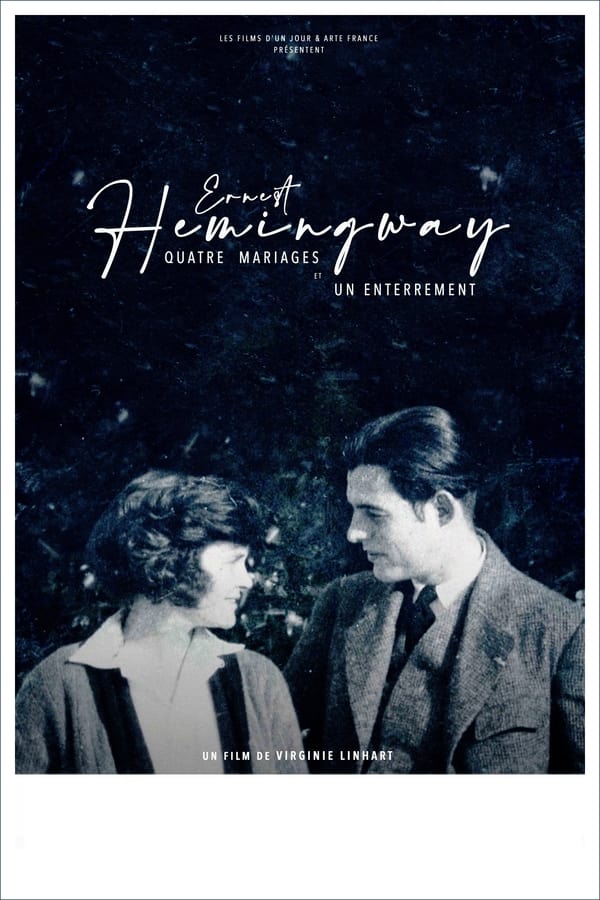 LES FILMS D'UN JOUR & ARTE FRANCE
PRÉSENTENT

Ernest
Hemingway
QUATRE MARIAGES
ET
UN ENTERREMENT

UN FILM DE VIRGINIE LINHART